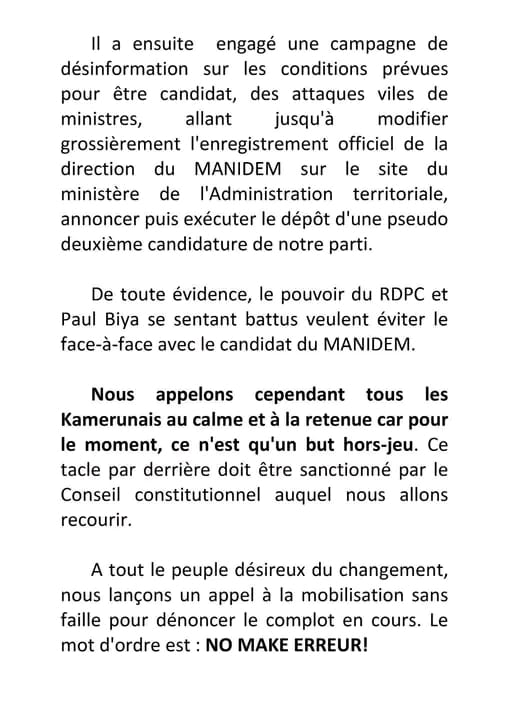 Il a ensuite engagé une campagne de désinformation sur les conditions prévues pour être candidat, des attaques viles de ministres, allant jusqu'à modifier grossièrement l'enregistrement officiel de la direction du MANIDEM sur le site du ministère de l'Administration territoriale, annoncer puis exécuter le dépôt d'une pseudo deuxième candidature de notre parti.

De toute évidence, le pouvoir du RDPC et Paul Biya se sentant battus veulent éviter le face-à-face avec le candidat du MANIDEM.

Nous appelons cependant tous les Kamerunais au calme et à la retenue car pour le moment, ce n'est qu'un but hors-jeu. Ce tacle par derrière doit être sanctionné par le Conseil constitutionnel auquel nous allons recourir.

A tout le peuple désireux du changement, nous lançons un appel à la mobilisation sans faille pour dénoncer le complot en cours. Le mot d'ordre est : NO MAKE ERREUR!